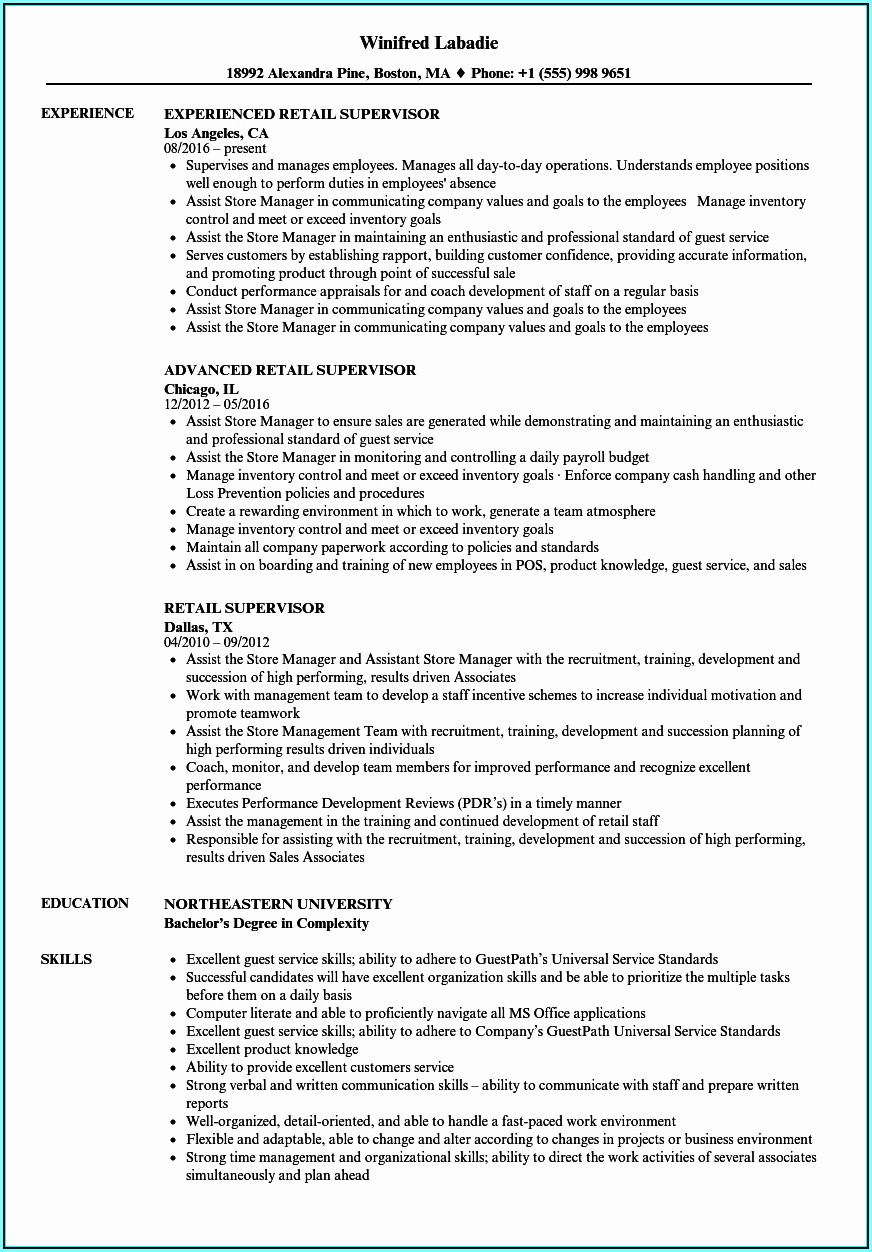 Winifred Labadie

18992 Alexandra Pine, Boston, MA ♦ Phone: +1 (555) 998 9651

EXPERIENCE

EXPERIENCED RETAIL SUPERVISOR
Los Angeles, CA
08/2016 – present

- Supervises and manages employees. Manages all day-to-day operations. Understands employee positions well enough to perform duties in employees' absence
- Assist Store Manager in communicating company values and goals to the employees Manage inventory control and meet or exceed inventory goals
- Assist the Store Manager in maintaining an enthusiastic and professional standard of guest service
- Serves customers by establishing rapport, building customer confidence, providing accurate information, and promoting product through point of successful sale
- Conduct performance appraisals for and coach development of staff on a regular basis
- Assist Store Manager in communicating company values and goals to the employees
- Assist the Store Manager in communicating company values and goals to the employees

ADVANCED RETAIL SUPERVISOR
Chicago, IL
12/2012 – 05/2016

- Assist Store Manager to ensure sales are generated while demonstrating and maintaining an enthusiastic and professional standard of guest service
- Assist the Store Manager in monitoring and controlling a daily payroll budget
- Manage inventory control and meet or exceed inventory goals · Enforce company cash handling and other Loss Prevention policies and procedures
- Create a rewarding environment in which to work, generate a team atmosphere
- Manage inventory control and meet or exceed inventory goals
- Maintain all company paperwork according to policies and standards
- Assist in on boarding and training of new employees in POS, product knowledge, guest service, and sales

RETAIL SUPERVISOR
Dallas, TX
04/2010 – 09/2012

- Assist the Store Manager and Assistant Store Manager with the recruitment, training, development and succession of high performing, results driven Associates
- Work with management team to develop a staff incentive schemes to increase individual motivation and promote teamwork
- Assist the Store Management Team with recruitment, training, development and succession planning of high performing results driven individuals
- Coach, monitor, and develop team members for improved performance and recognize excellent performance
- Executes Performance Development Reviews (PDR's) in a timely manner
- Assist the management in the training and continued development of retail staff
- Responsible for assisting with the recruitment, training, development and succession of high performing, results driven Sales Associates

EDUCATION

NORTHEASTERN UNIVERSITY
Bachelor's Degree in Complexity

SKILLS

- Excellent guest service skills; ability to adhere to GuestPath's Universal Service Standards
- Successful candidates will have excellent organization skills and be able to prioritize the multiple tasks before them on a daily basis
- Computer literate and able to proficiently navigate all MS Office applications
- Excellent guest service skills; ability to adhere to Company's GuestPath Universal Service Standards
- Excellent product knowledge
- Ability to provide excellent customers service
- Strong verbal and written communication skills – ability to communicate with staff and prepare written reports
- Well-organized, detail-oriented, and able to handle a fast-paced work environment
- Flexible and adaptable, able to change and alter according to changes in projects or business environment
- Strong time management and organizational skills; ability to direct the work activities of several associates simultaneously and plan ahead